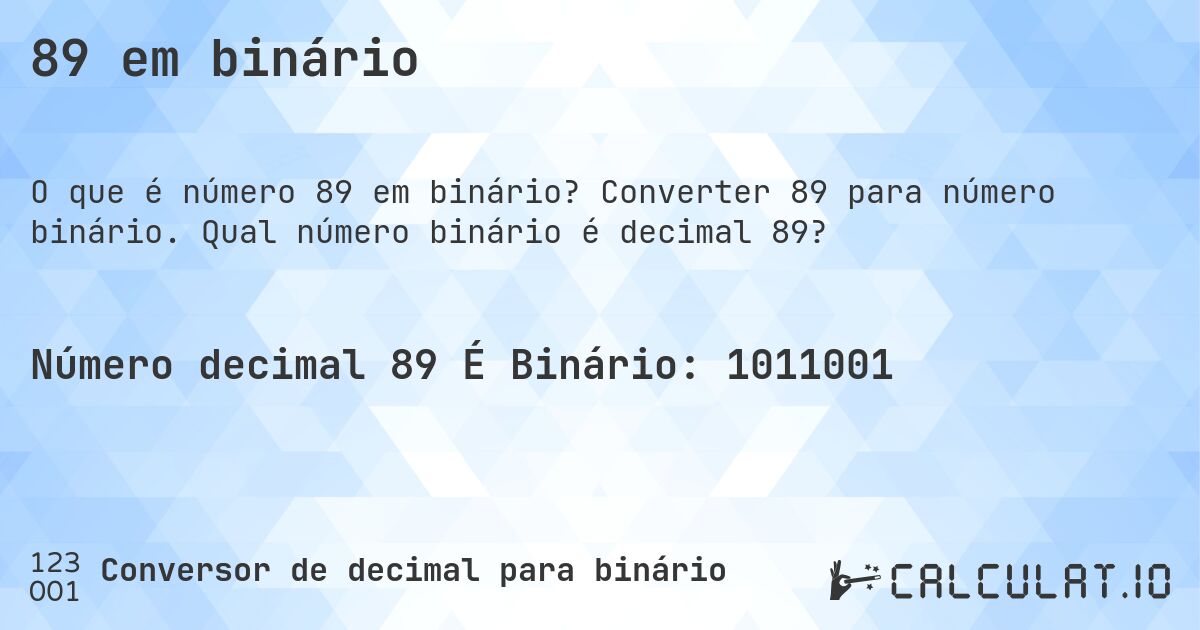 89 em binário

O que é número 89 em binário? Converter 89 para número binário. Qual número binário é decimal 89?

Número decimal 89 É Binário: 1011001

123
001
Conversor de decimal para binário

CALCULAT.IO